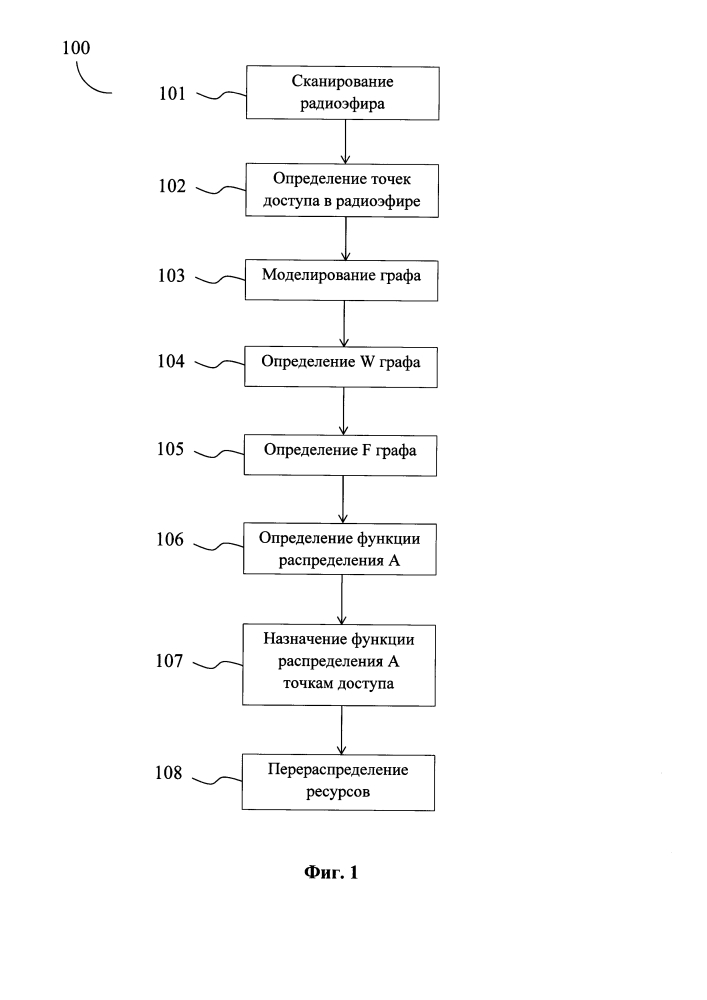 100

101 Сканирование радиоэфира

102 Определение точек доступа в радиоэфире

103 Моделирование графа

104 Определение W графа

105 Определение F графа

106 Определение функции распределения A

107 Назначение функции распределения A точкам доступа

108 Перераспределение ресурсов

Фиг. 1